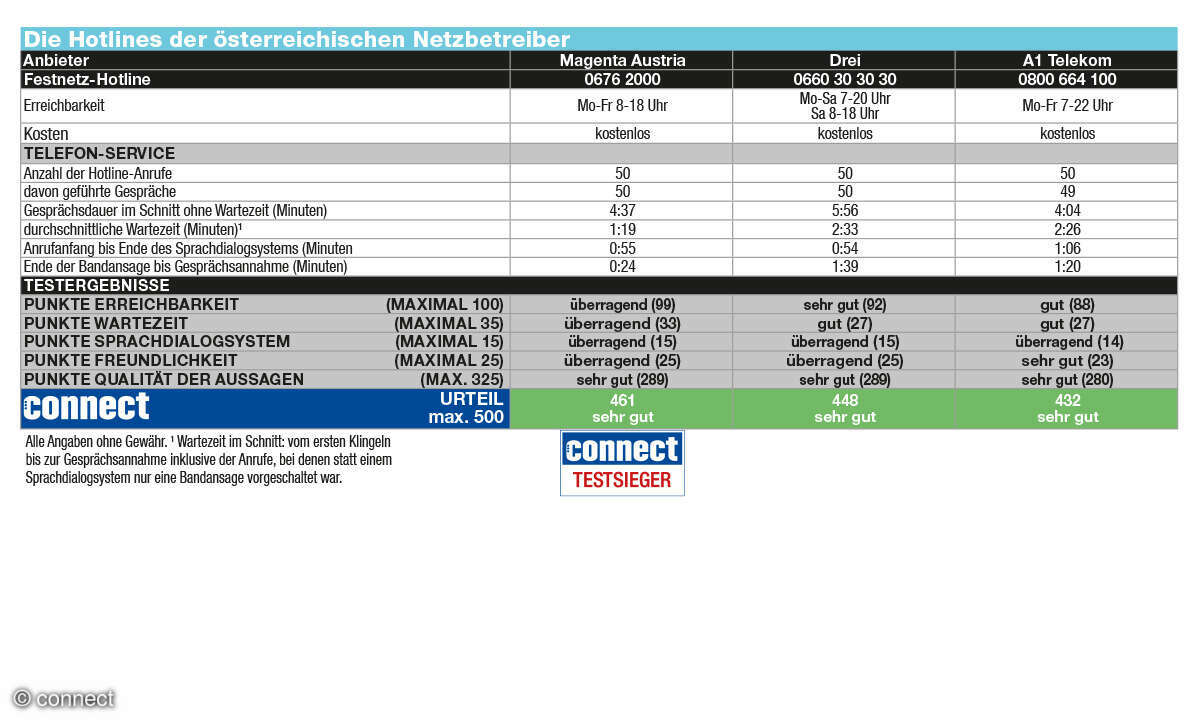 Die Hotlines der österreichischen Netzbetreiber

| Anbieter | Magenta Austria | Drei | A1 Telekom |
|---|---|---|---|
| Festnetz-Hotline | 0676 2000 | 0660 30 30 30 | 0800 664 100 |
| Erreichbarkeit | Mo-Fr 8-18 Uhr | Mo-Sa 7-20 Uhr Sa 8-18 Uhr | Mo-Fr 7-22 Uhr |
| Kosten | kostenlos | kostenlos | kostenlos |
| TELEFON-SERVICE | | | |
| Anzahl der Hotline-Anrufe | 50 | 50 | 50 |
| davon geführte Gespräche | 50 | 50 | 49 |
| Gesprächsdauer im Schnitt ohne Wartezeit (Minuten) | 4:37 | 5:56 | 4:04 |
| durchschnittliche Wartezeit (Minuten)¹ | 1:19 | 2:33 | 2:26 |
| Anrufanfang bis Ende des Sprachdialogsystems (Minuten | 0:55 | 0:54 | 1:06 |
| Ende der Bandansage bis Gesprächsannahme (Minuten) | 0:24 | 1:39 | 1:20 |
| TESTERGEBNISSE | | | |
| PUNKTE ERREICHBARKEIT (MAXIMAL 100) | überragend (99) | sehr gut (92) | gut (88) |
| PUNKTE WARTEZEIT (MAXIMAL 35) | überragend (33) | gut (27) | gut (27) |
| PUNKTE SPRACHDIALOGSYSTEM (MAXIMAL 15) | überragend (15) | überragend (15) | überragend (14) |
| PUNKTE FREUNDLICHKEIT (MAXIMAL 25) | überragend (25) | überragend (25) | sehr gut (23) |
| PUNKTE QUALITÄT DER AUSSAGEN (MAX. 325) | sehr gut (289) | sehr gut (289) | sehr gut (280) |
| connect URTEIL max. 500 | 461 sehr gut | 448 sehr gut | 432 sehr gut |

Alle Angaben ohne Gewähr. ¹ Wartezeit im Schnitt: vom ersten Klingeln bis zur Gesprächsannahme inklusive der Anrufe, bei denen statt einem Sprachdialogsystem nur eine Bandansage vorgeschaltet war.

connect TESTSIEGER

© connect